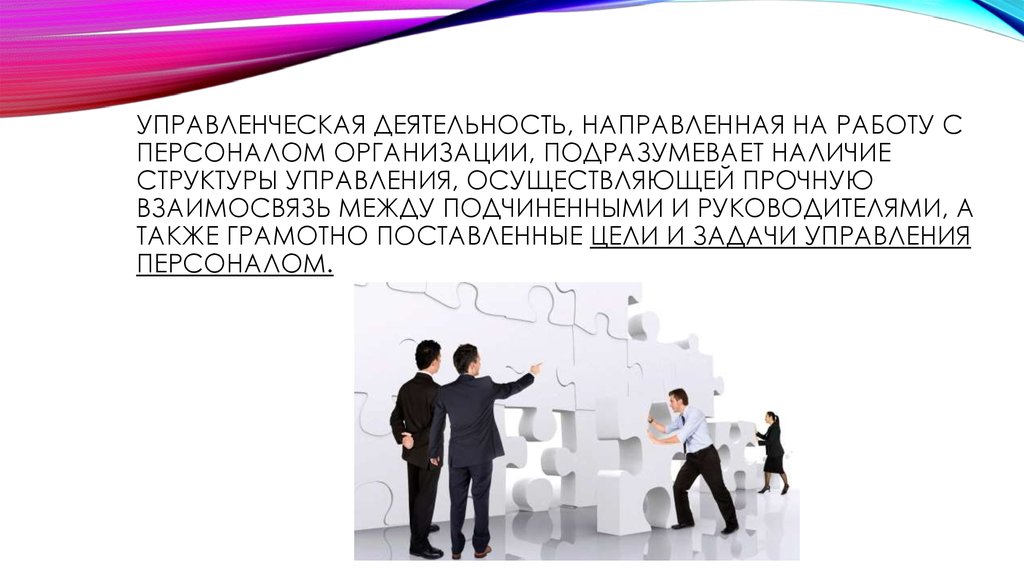 УПРАВЛЕНЧЕСКАЯ ДЕЯТЕЛЬНОСТЬ, НАПРАВЛЕННАЯ НА РАБОТУ С ПЕРСОНАЛОМ ОРГАНИЗАЦИИ, ПОДРАЗУМЕВАЕТ НАЛИЧИЕ СТРУКТУРЫ УПРАВЛЕНИЯ, ОСУЩЕСТВЛЯЮЩЕЙ ПРОЧНУЮ ВЗАИМОСВЯЗЬ МЕЖДУ ПОДЧИНЕННЫМИ И РУКОВОДИТЕЛЯМИ, А ТАКЖЕ ГРАМОТНО ПОСТАВЛЕННЫЕ ЦЕЛИ И ЗАДАЧИ УПРАВЛЕНИЯ ПЕРСОНАЛОМ.